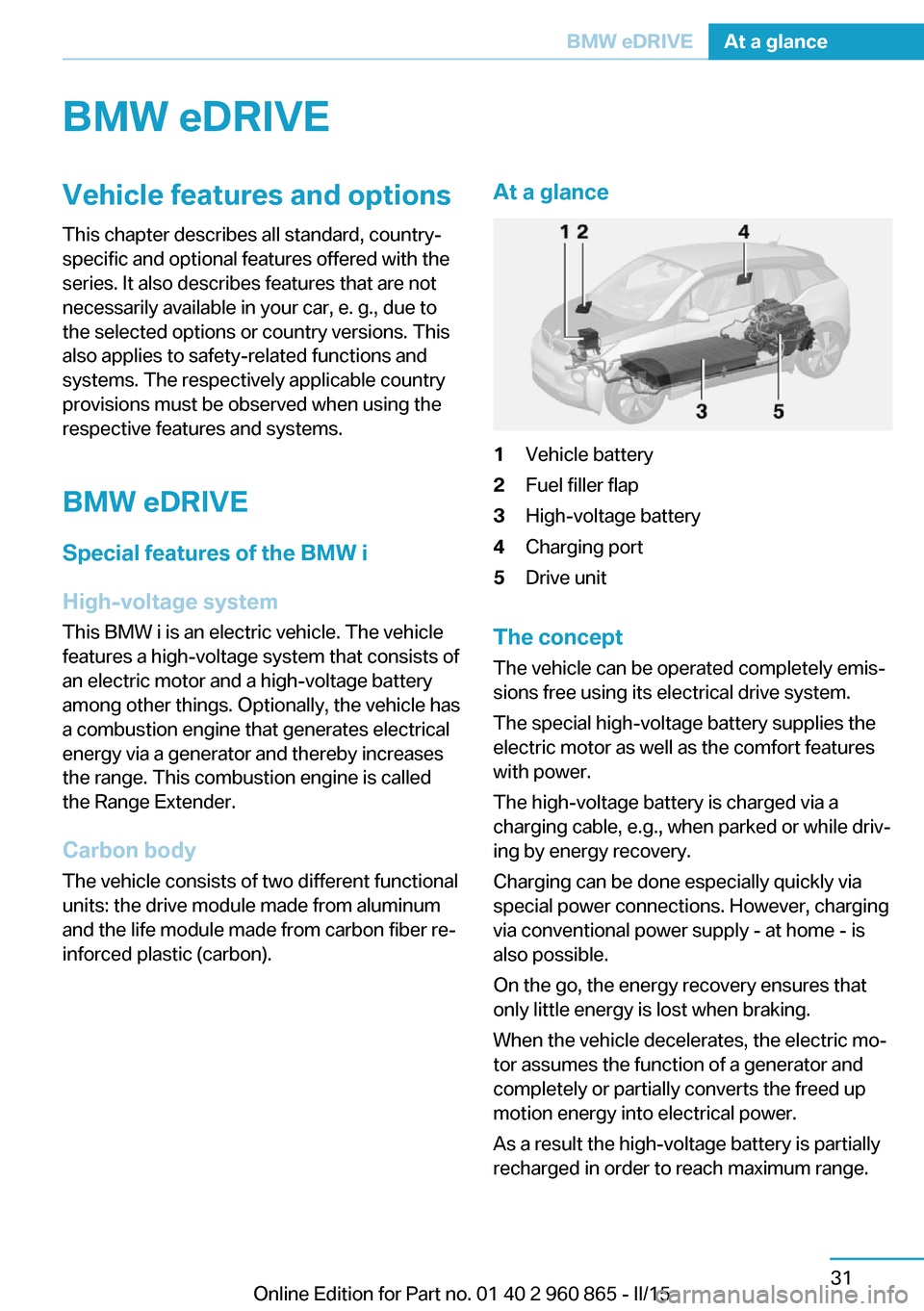 BMW eDRIVE At a glance

BMW eDRIVE

Vehicle features and options

This chapter describes all standard, country-specific and optional features offered with the series. It also describes features that are not necessarily available in your car, e. g., due to the selected options or country versions. This also applies to safety-related functions and systems. The respectively applicable country provisions must be observed when using the respective features and systems.

BMW eDRIVE

Special features of the BMW i

High-voltage system

This BMW i is an electric vehicle. The vehicle features a high-voltage system that consists of an electric motor and a high-voltage battery among other things. Optionally, the vehicle has a combustion engine that generates electrical energy via a generator and thereby increases the range. This combustion engine is called the Range Extender.

Carbon body

The vehicle consists of two different functional units: the drive module made from aluminum and the life module made from carbon fiber reinforced plastic (carbon).

At a glance

1 2 4 3 5

1 Vehicle battery
2 Fuel filler flap
3 High-voltage battery
4 Charging port
5 Drive unit

The concept

The vehicle can be operated completely emissions free using its electrical drive system.

The special high-voltage battery supplies the electric motor as well as the comfort features with power.

The high-voltage battery is charged via a charging cable, e.g., when parked or while driving by energy recovery.

Charging can be done especially quickly via special power connections. However, charging via conventional power supply - at home - is also possible.

On the go, the energy recovery ensures that only little energy is lost when braking.

When the vehicle decelerates, the electric motor assumes the function of a generator and completely or partially converts the freed up motion energy into electrical power.

As a result the high-voltage battery is partially recharged in order to reach maximum range.

31

Online Edition for Part no. 01 40 2 960 865 - II/15 carmanualsonline.info